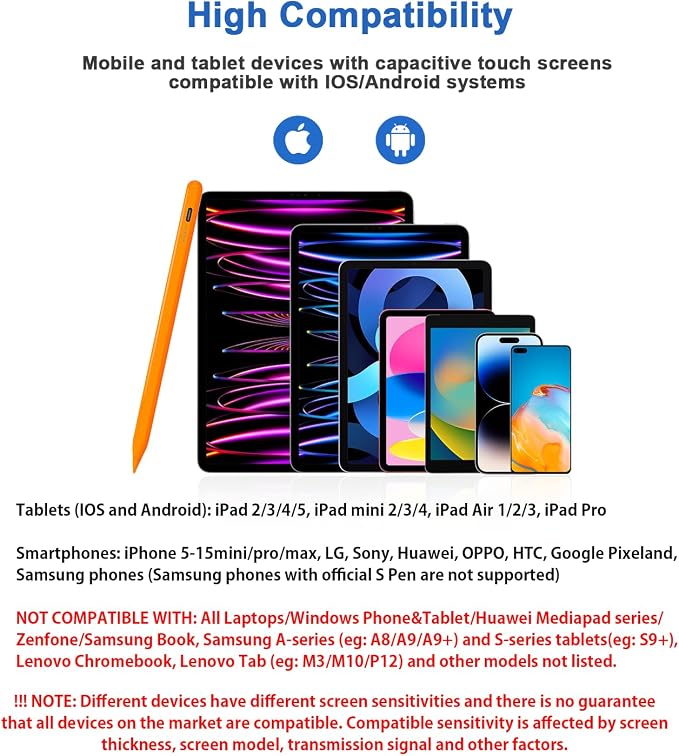 High Compatibility

Mobile and tablet devices with capacitive touch screens compatible with IOS/Android systems

Tablets (IOS and Android): iPad 2/3/4/5, iPad mini 2/3/4, iPad Air 1/2/3, iPad Pro

Smartphones: iPhone 5-15mini/pro/max, LG, Sony, Huawei, OPPO, HTC, Google Pixeland, Samsung phones (Samsung phones with official S Pen are not supported)

NOT COMPATIBLE WITH: All Laptops/Windows Phone&Tablet/Huawei Mediapad series/ Zenfone/Samsung Book, Samsung A-series (eg: A8/A9/A9+) and S-series tablets(eg: S9+), Lenovo Chromebook, Lenovo Tab (eg: M3/M10/P12) and other models not listed.

!!! NOTE: Different devices have different screen sensitivities and there is no guarantee that all devices on the market are compatible. Compatible sensitivity is affected by screen thickness, screen model, transmission signal and other factors.